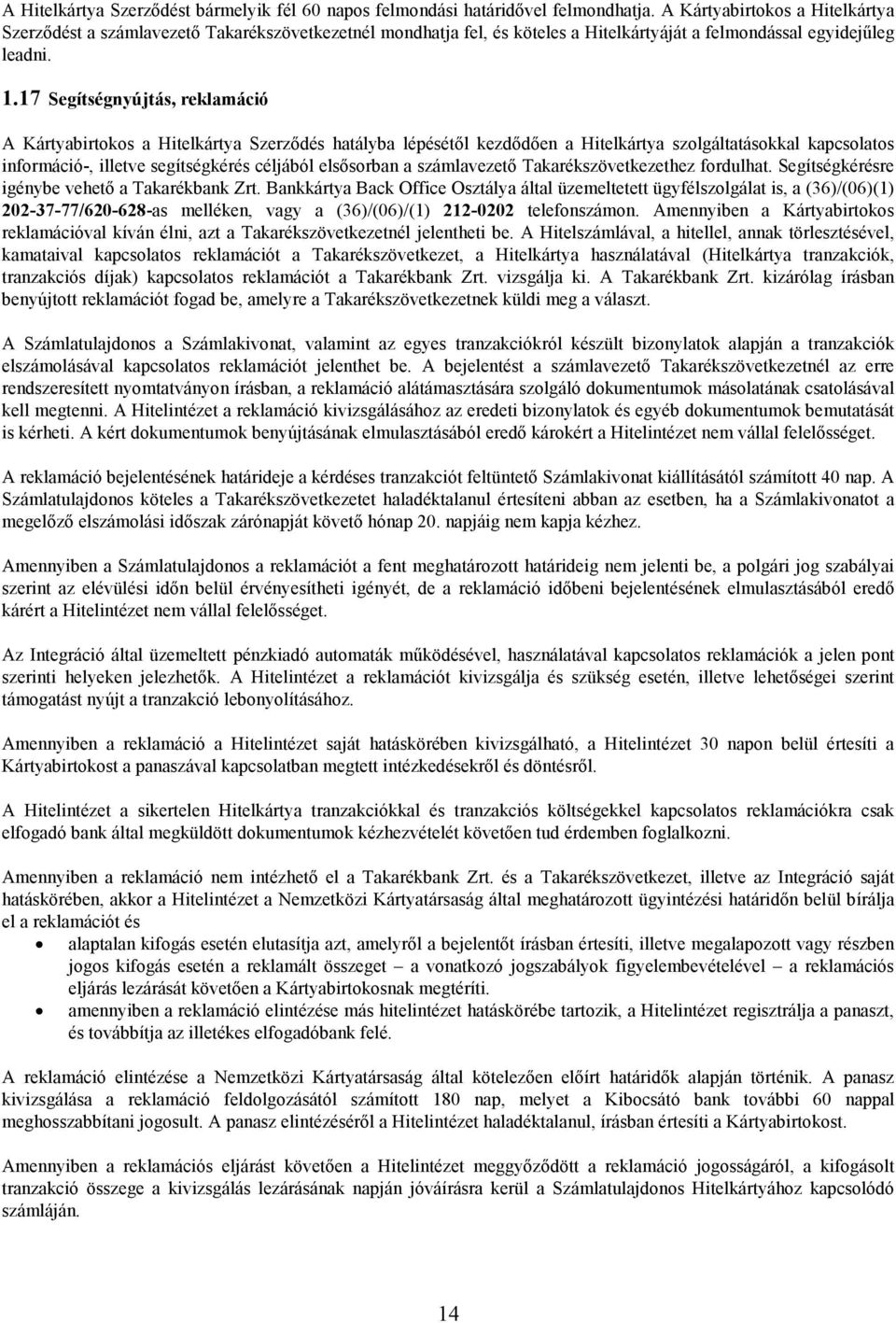 A Hitelkártya Szerződést bármelyik fél 60 napos felmondási határidővel felmondhatja. A Kártyabirtokos a Hitelkártya Szerződést a számlavezető Takarékszövetkezetnél mondhatja fel, és köteles a Hitelkártyáját a felmondással egyidejűleg leadni.

1.17 Segítségnyújtás, reklamáció

A Kártyabirtokos a Hitelkártya Szerződés hatályba lépésétől kezdődően a Hitelkártya szolgáltatásokkal kapcsolatos információ-, illetve segítségkérés céljából elsősorban a számlavezető Takarékszövetkezethez fordulhat. Segítségkérésre igénybe vehető a Takarékbank Zrt. Bankkártya Back Office Osztálya által üzemeltetett ügyfélszolgálat is, a (36)/(06)(1) 202-37-77/620-628-as melléken, vagy a (36)/(06)/(1) 212-0202 telefonszámon. Amennyiben a Kártyabirtokos reklamációval kíván élni, azt a Takarékszövetkezetnél jelentheti be. A Hitelszámlával, a hitellel, annak törlesztésével, kamataival kapcsolatos reklamációt a Takarékszövetkezet, a Hitelkártya használatával (Hitelkártya tranzakciók, tranzakciós díjak) kapcsolatos reklamációt a Takarékbank Zrt. vizsgálja ki. A Takarékbank Zrt. kizárólag írásban benyújtott reklamációt fogad be, amelyre a Takarékszövetkezetnek küldi meg a választ.

A Számlatulajdonos a Számlakivonat, valamint az egyes tranzakciókról készült bizonylatok alapján a tranzakciók elszámolásával kapcsolatos reklamációt jelenthet be. A bejelentést a számlavezető Takarékszövetkezetnél az erre rendszeresített nyomtatványon írásban, a reklamáció alátámasztására szolgáló dokumentumok másolatának csatolásával kell megtenni. A Hitelintézet a reklamáció kivizsgálásához az eredeti bizonylatok és egyéb dokumentumok bemutatását is kérheti. A kért dokumentumok benyújtásának elmulasztásából eredő károkért a Hitelintézet nem vállal felelősséget.

A reklamáció bejelentésének határideje a kérdéses tranzakciót feltüntető Számlakivonat kiállításától számított 40 nap. A Számlatulajdonos köteles a Takarékszövetkezetet haladéktalanul értesíteni abban az esetben, ha a Számlakivonatot a megelőző elszámolási időszak zárónapját követő hónap 20. napjáig nem kapja kézhez.

Amennyiben a Számlatulajdonos a reklamációt a fent meghatározott határideig nem jelenti be, a polgári jog szabályai szerint az elévülési időn belül érvényesítheti igényét, de a reklamáció időbeni bejelentésének elmulasztásából eredő kárért a Hitelintézet nem vállal felelősséget.

Az Integráció által üzemeltett pénzkiadó automaták működésével, használatával kapcsolatos reklamációk a jelen pont szerinti helyeken jelezhetők. A Hitelintézet a reklamációt kivizsgálja és szükség esetén, illetve lehetőségei szerint támogatást nyújt a tranzakció lebonyolításához.

Amennyiben a reklamáció a Hitelintézet saját hatáskörében kivizsgálható, a Hitelintézet 30 napon belül értesíti a Kártyabirtokost a panaszával kapcsolatban megtett intézkedésekről és döntésről.

A Hitelintézet a sikertelen Hitelkártya tranzakciókkal és tranzakciós költségekkel kapcsolatos reklamációkra csak elfogadó bank által megküldött dokumentumok kézhezvételét követően tud érdemben foglalkozni.

Amennyiben a reklamáció nem intézhető el a Takarékbank Zrt. és a Takarékszövetkezet, illetve az Integráció saját hatáskörében, akkor a Hitelintézet a Nemzetközi Kártyatársaság által meghatározott ügyintézési határidőn belül bírálja el a reklamációt és
• alaptalan kifogás esetén elutasítja azt, amelyről a bejelentőt írásban értesíti, illetve megalapozott vagy részben jogos kifogás esetén a reklamált összeget – a vonatkozó jogszabályok figyelembevételével – a reklamációs eljárás lezárását követően a Kártyabirtokosnak megtéríti.
• amennyiben a reklamáció elintézése más hitelintézet hatáskörébe tartozik, a Hitelintézet regisztrálja a panaszt, és továbbítja az illetékes elfogadóbank felé.

A reklamáció elintézése a Nemzetközi Kártyatársaság által kötelezően előírt határidők alapján történik. A panasz kivizsgálása a reklamáció feldolgozásától számított 180 nap, melyet a Kibocsátó bank további 60 nappal meghosszabbítani jogosult. A panasz elintézéséről a Hitelintézet haladéktalanul, írásban értesíti a Kártyabirtokost.

Amennyiben a reklamációs eljárást követően a Hitelintézet meggyőződött a reklamáció jogosságáról, a kifogásolt tranzakció összege a kivizsgálás lezárásának napján jóváírásra kerül a Számlatulajdonos Hitelkártyához kapcsolódó számláján.

14